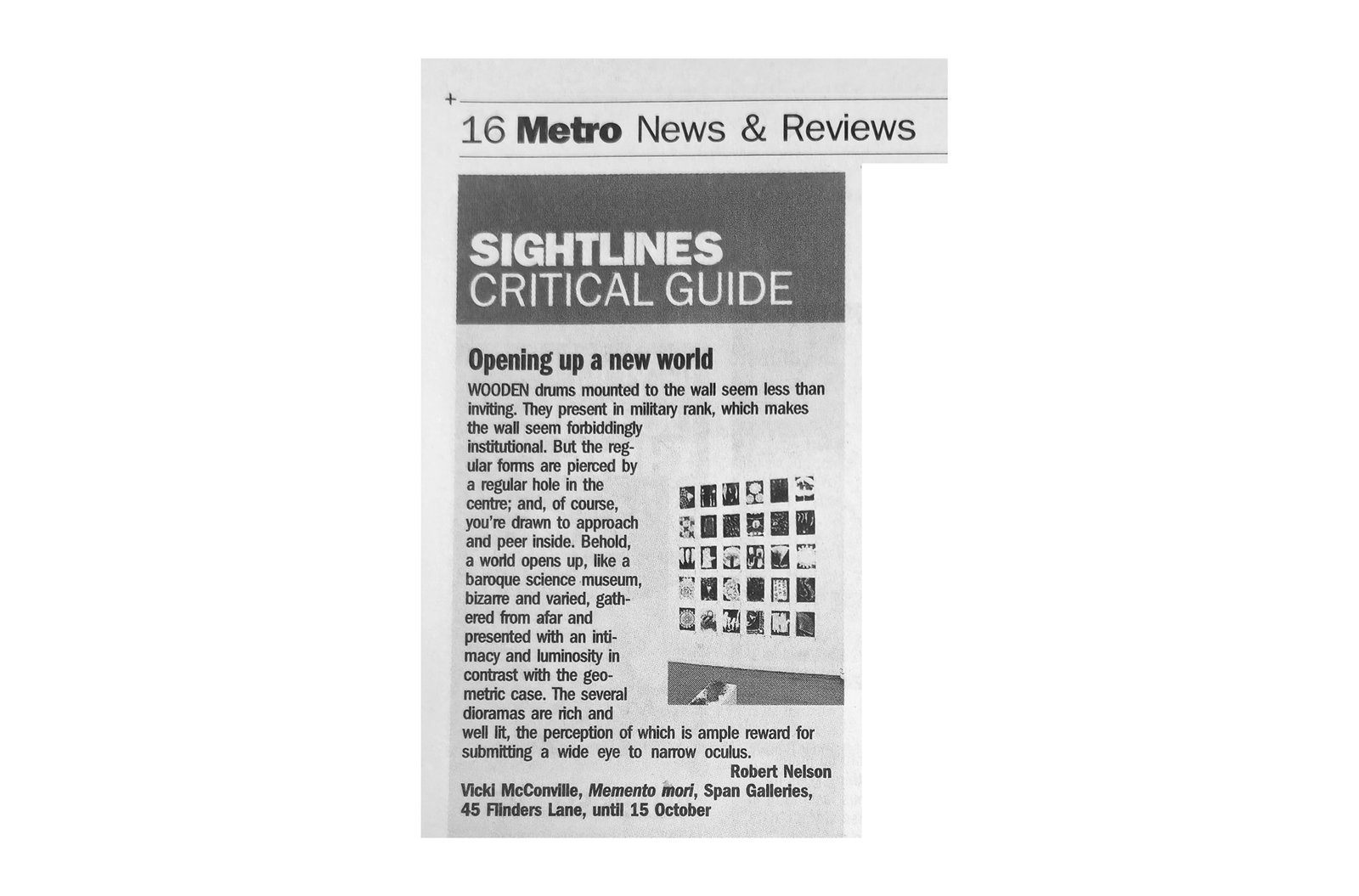 16 Metro News & Reviews

SIGHTLINES
CRITICAL GUIDE

Opening up a new world

WOODEN drums mounted to the wall seem less than inviting. They present in military rank, which makes the wall seem forbiddingly institutional. But the regular forms are pierced by a regular hole in the centre; and, of course, you're drawn to approach and peer inside. Behold, a world opens up, like a baroque science museum, bizarre and varied, gathered from afar and presented with an intimacy and luminosity in contrast with the geometric case. The several dioramas are rich and well lit, the perception of which is ample reward for submitting a wide eye to narrow oculus.

Robert Nelson

Vicki McConville, Memento mori, Span Galleries, 45 Flinders Lane, until 15 October